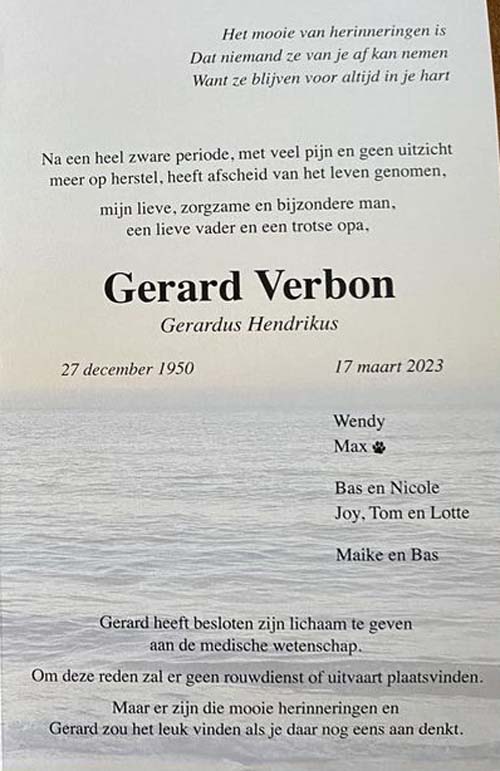 Het mooie van herinneringen is
Dat niemand ze van je af kan nemen
Want ze blijven voor altijd in je hart

Na een heel zware periode, met veel pijn en geen uitzicht meer op herstel, heeft afscheid van het leven genomen,

mijn lieve, zorgzame en bijzondere man, een lieve vader en een trotse opa,

Gerard Verbon

Gerardus Hendrikus

27 december 1950

17 maart 2023

Wendy
Max

Bas en Nicole
Joy, Tom en Lotte

Maike en Bas

Gerard heeft besloten zijn lichaam te geven aan de medische wetenschap.

Om deze reden zal er geen rouwdienst of uitvaart plaatsvinden.

Maar er zijn die mooie herinneringen en Gerard zou het leuk vinden als je daar nog eens aan denkt.